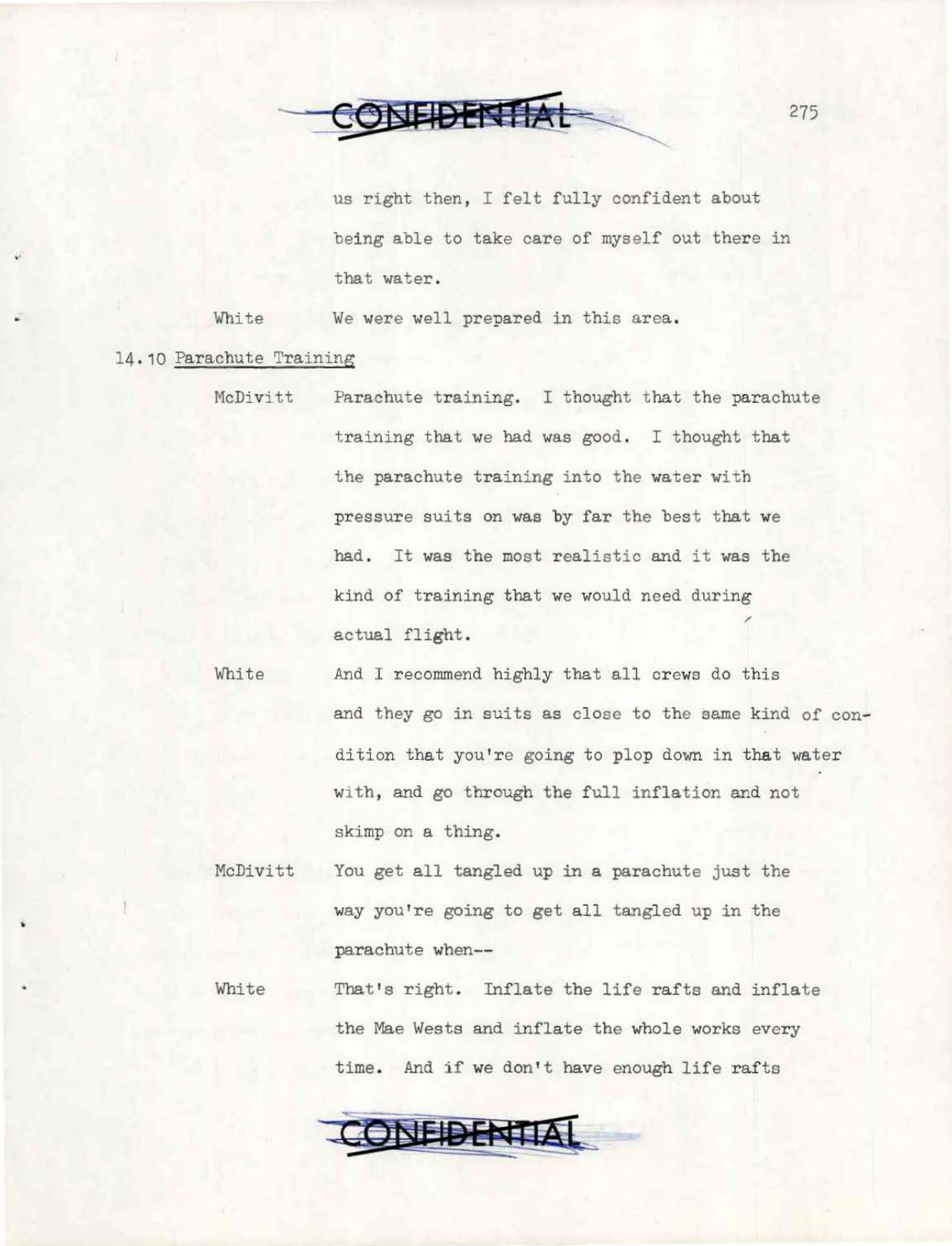 CONFIDENTIAL

275

us right then, I felt fully confident about being able to take care of myself out there in that water.

White We were well prepared in this area.

14.10 Parachute Training

McDivitt Parachute training. I thought that the parachute training that we had was good. I thought that the parachute training into the water with pressure suits on was by far the best that we had. It was the most realistic and it was the kind of training that we would need during actual flight.

White And I recommend highly that all crews do this and they go in suits as close to the same kind of condition that you're going to plop down in that water with, and go through the full inflation and not skimp on a thing.

McDivitt You get all tangled up in a parachute just the way you're going to get all tangled up in the parachute when--

White That's right. Inflate the life rafts and inflate the Mae Wests and inflate the whole works every time. And if we don't have enough life rafts

CONFIDENTIAL